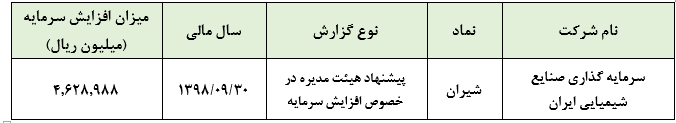 | نام شرکت | نماد | نوع گزارش | سال مالی | میزان افزایش سرمایه (میلیون ریال) |
|---|---|---|---|---|
| سرمایه گذاری صنایع شیمیایی ایران | شیران | پیشنهاد هیئت مدیره در خصوص افزایش سرمایه | ۱۳۹۸/۰۹/۳۰ | ۴,۶۲۸,۹۸۸ |